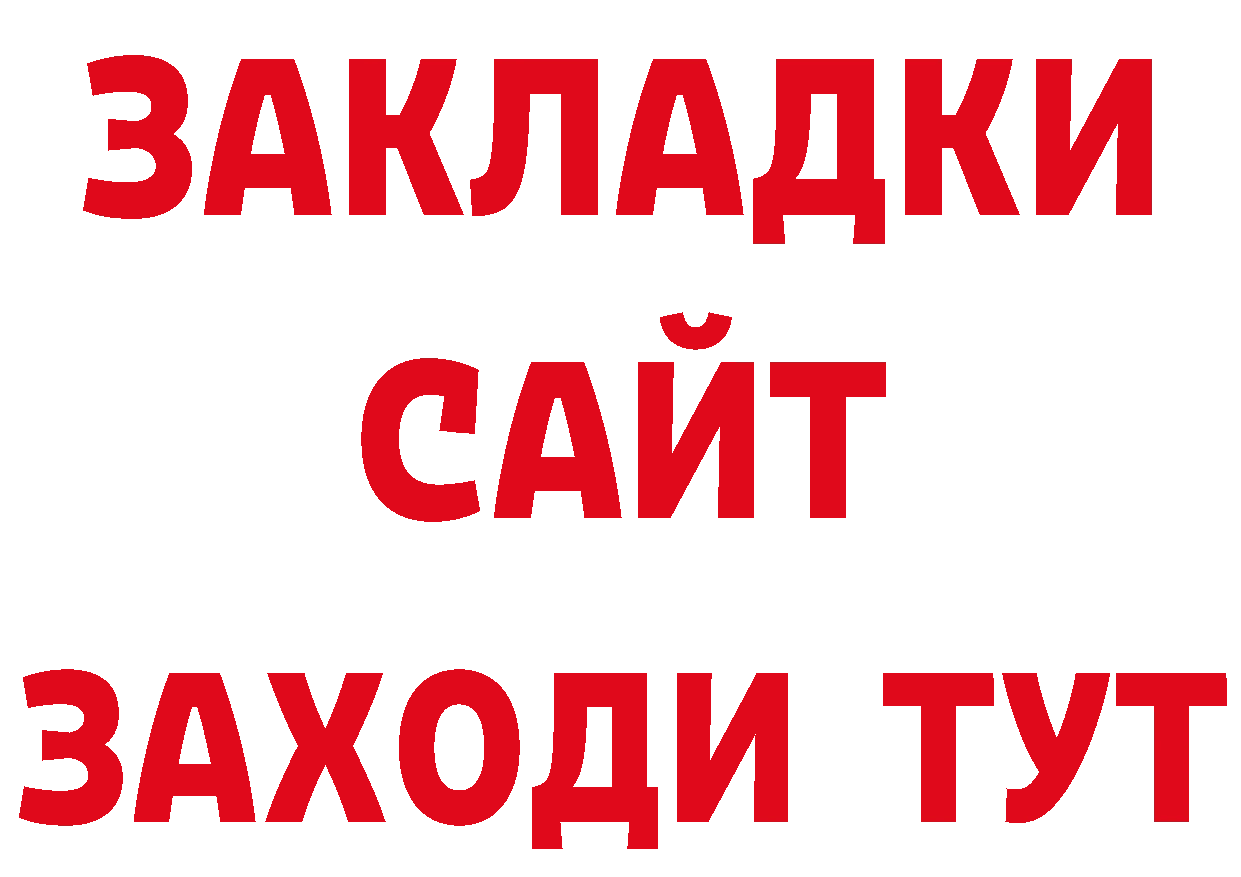 ЗАКЛАДКИ
САЙТ
ЗАХОДИ ТУТ